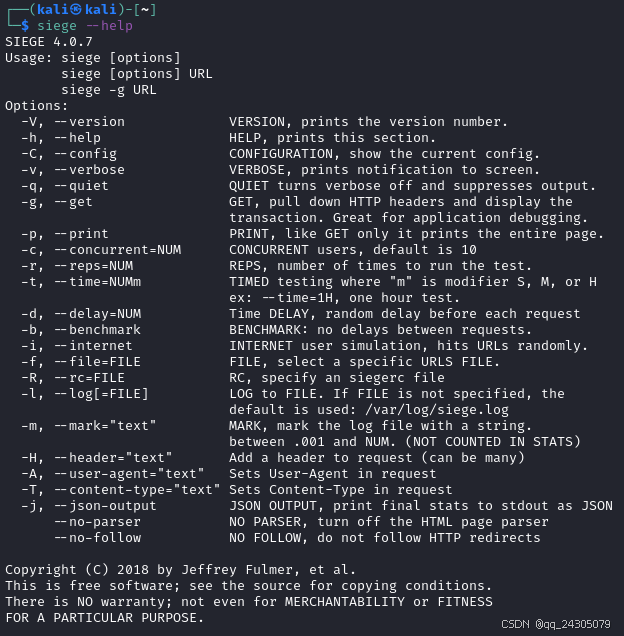 ┌──(kali㉿kali)-[~]
└─$ siege --help
SIEGE 4.0.7
Usage: siege [options]
       siege [options] URL
       siege -g URL
Options:
  -V, --version             VERSION, prints the version number.
  -h, --help                HELP, prints this section.
  -C, --config              CONFIGURATION, show the current config.
  -v, --verbose             VERBOSE, prints notification to screen.
  -q, --quiet               QUIET turns verbose off and suppresses output.
  -g, --get                 GET, pull down HTTP headers and display the transaction. Great for application debugging.
  -p, --print               PRINT, like GET only it prints the entire page.
  -c, --concurrent=NUM      CONCURRENT users, default is 10
  -r, --reps=NUM            REPS, number of times to run the test.
  -t, --time=NUMm           TIMED testing where "m" is modifier S, M, or H ex: --time=1H, one hour test.
  -d, --delay=NUM           Time DELAY, random delay before each request
  -b, --benchmark           BENCHMARK: no delays between requests.
  -i, --internet            INTERNET user simulation, hits URLs randomly.
  -f, --file=FILE           FILE, select a specific URLS FILE.
  -R, --rc=FILE             RC, specify an siegerc file
  -l, --log[=FILE]          LOG to FILE. If FILE is not specified, the default is used: /var/log/siege.log
  -m, --mark="text"         MARK, mark the log file with a string. between .001 and NUM. (NOT COUNTED IN STATS)
  -H, --header="text"       Add a header to request (can be many)
  -A, --user-agent="text"   Sets User-Agent in request
  -T, --content-type="text" Sets Content-Type in request
  -j, --json-output         JSON OUTPUT, print final stats to stdout as JSON
      --no-parser           NO PARSER, turn off the HTML page parser
      --no-follow           NO FOLLOW, do not follow HTTP redirects

Copyright (C) 2018 by Jeffrey Fulmer, et al.
This is free software; see the source for copying conditions.
There is NO warranty; not even for MERCHANTABILITY or FITNESS
FOR A PARTICULAR PURPOSE.
CSDN @qq_24305079